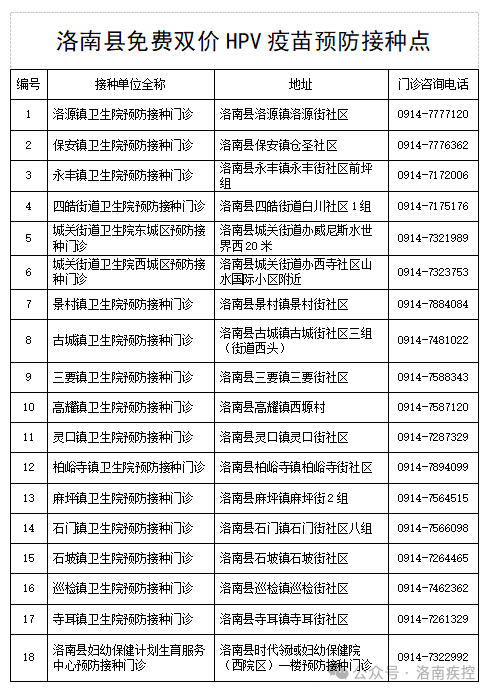 洛南县免费双价 HPV 疫苗预防接种点

| 编号 | 接种单位全称 | 地址 | 门诊咨询电话 |
|---|---|---|---|
| 1 | 洛源镇卫生院预防接种门诊 | 洛南县洛源镇洛源街社区 | 0914-7777120 |
| 2 | 保安镇卫生院预防接种门诊 | 洛南县保安镇仓圣社区 | 0914-7776362 |
| 3 | 永丰镇卫生院预防接种门诊 | 洛南县永丰镇永丰街社区前坪组 | 0914-7172006 |
| 4 | 四皓街道卫生院预防接种门诊 | 洛南县四皓街道白川社区 1 组 | 0914-7175176 |
| 5 | 城关街道卫生院东城区预防接种门诊 | 洛南县城关街道办威尼斯水世界西 20 米 | 0914-7321989 |
| 6 | 城关街道卫生院西城区预防接种门诊 | 洛南县城关街道办西寺社区山水国际小区附近 | 0914-7323753 |
| 7 | 景村镇卫生院预防接种门诊 | 洛南县景村镇景村街社区 | 0914-7884084 |
| 8 | 古城镇卫生院预防接种门诊 | 洛南县古城镇古城街社区三组（街道西头） | 0914-7481022 |
| 9 | 三要镇卫生院预防接种门诊 | 洛南县三要镇三要街社区 | 0914-7588343 |
| 10 | 高耀镇卫生院预防接种门诊 | 洛南县高耀镇西塬村 | 0914-7587120 |
| 11 | 灵口镇卫生院预防接种门诊 | 洛南县灵口镇灵口街社区 | 0914-7287329 |
| 12 | 柏峪寺镇卫生院预防接种门诊 | 洛南县柏峪寺镇柏峪寺街社区 | 0914-7894099 |
| 13 | 麻坪镇卫生院预防接种门诊 | 洛南县麻坪镇麻坪街 2 组 | 0914-7564515 |
| 14 | 石门镇卫生院预防接种门诊 | 洛南县石门镇石门街社区八组 | 0914-7566098 |
| 15 | 石坡镇卫生院预防接种门诊 | 洛南县石坡镇石坡街社区 | 0914-7264465 |
| 16 | 巡检镇卫生院预防接种门诊 | 洛南县巡检镇巡检街社区 | 0914-7462362 |
| 17 | 寺耳镇卫生院预防接种门诊 | 洛南县寺耳镇寺耳街社区 | 0914-7261329 |
| 18 | 洛南县妇幼保健计划生育服务中心预防接种门诊 | 洛南县时代领域妇幼保健院（西院区）一楼预防接种门诊 | 0914-7322992 |

公众号 · 洛南疾控